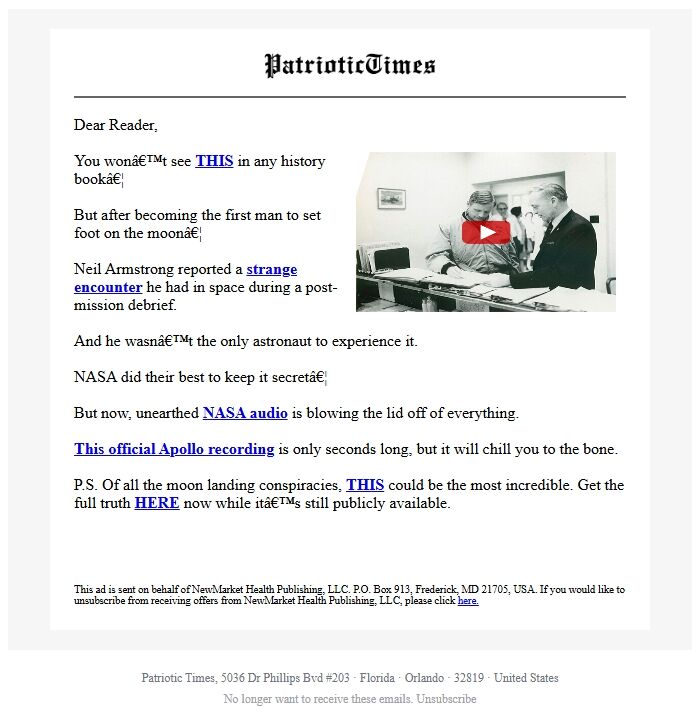 PatrioticTimes

Dear Reader,

You wonâ€™t see THIS in any history bookâ€¦

But after becoming the first man to set foot on the moonâ€¦

Neil Armstrong reported a strange encounter he had in space during a post-mission debrief.

And he wasnâ€™t the only astronaut to experience it.

NASA did their best to keep it secretâ€¦

But now, unearthed NASA audio is blowing the lid off of everything.

This official Apollo recording is only seconds long, but it will chill you to the bone.

P.S. Of all the moon landing conspiracies, THIS could be the most incredible. Get the full truth HERE now while itâ€™s still publicly available.

This ad is sent on behalf of NewMarket Health Publishing, LLC. P.O. Box 913, Frederick, MD 21705, USA. If you would like to unsubscribe from receiving offers from NewMarket Health Publishing, LLC, please click here.

Patriotic Times, 5036 Dr Phillips Bvd #203 · Florida · Orlando · 32819 · United States

No longer want to receive these emails. Unsubscribe